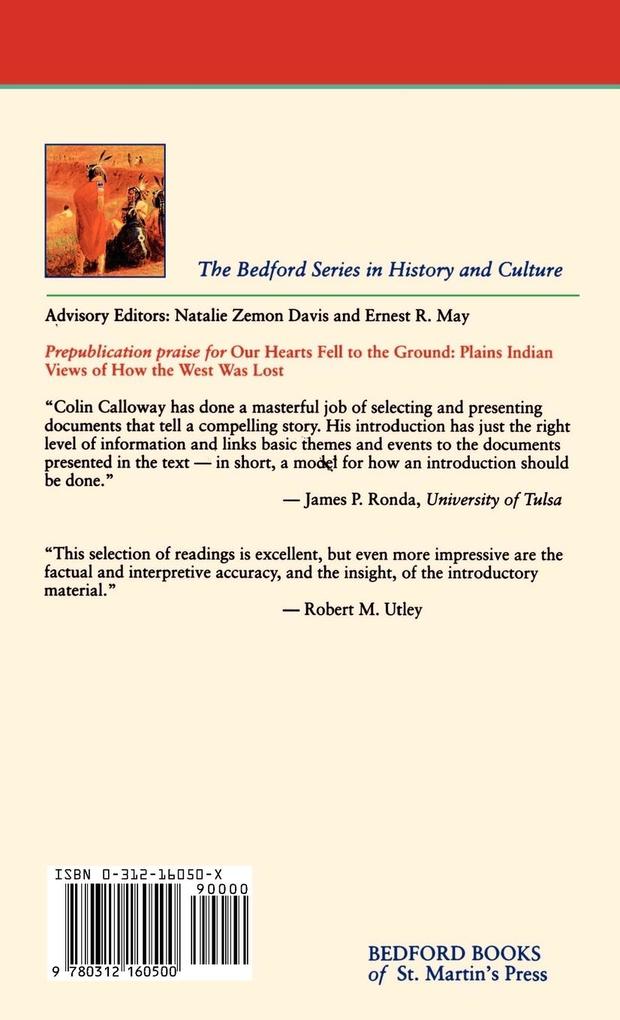 The Bedford Series in History and Culture

Advisory Editors: Natalie Zemon Davis and Ernest R. May

Prepublication praise for Our Hearts Fell to the Ground: Plains Indian Views of How the West Was Lost

"Colin Calloway has done a masterful job of selecting and presenting documents that tell a compelling story. His introduction has just the right level of information and links basic themes and events to the documents presented in the text — in short, a model for how an introduction should be done."

— James P. Ronda, University of Tulsa

"This selection of readings is excellent, but even more impressive are the factual and interpretive accuracy, and the insight, of the introductory material."

— Robert M. Utley

ISBN 0-312-16050-X

90000

9 780312 160500

BEDFORD BOOKS
of St. Martin's Press